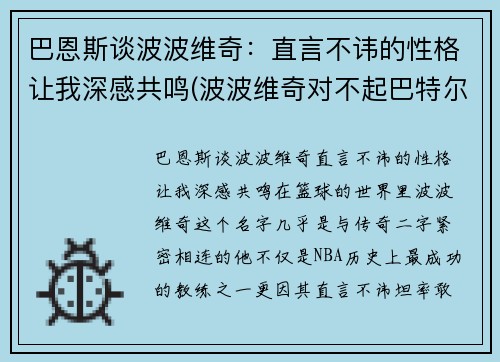 巴恩斯谈波波维奇：直言不讳的性格让我深感共鸣(波波维奇对不起巴特尔

巴恩斯谈波波维奇直言不讳的性格让我深感共鸣在篮球的世界里波波维奇这个名字几乎是与传奇二字紧密相连的他不仅是NBA历史上最成功的教练之一更因其直言不讳坦率敢